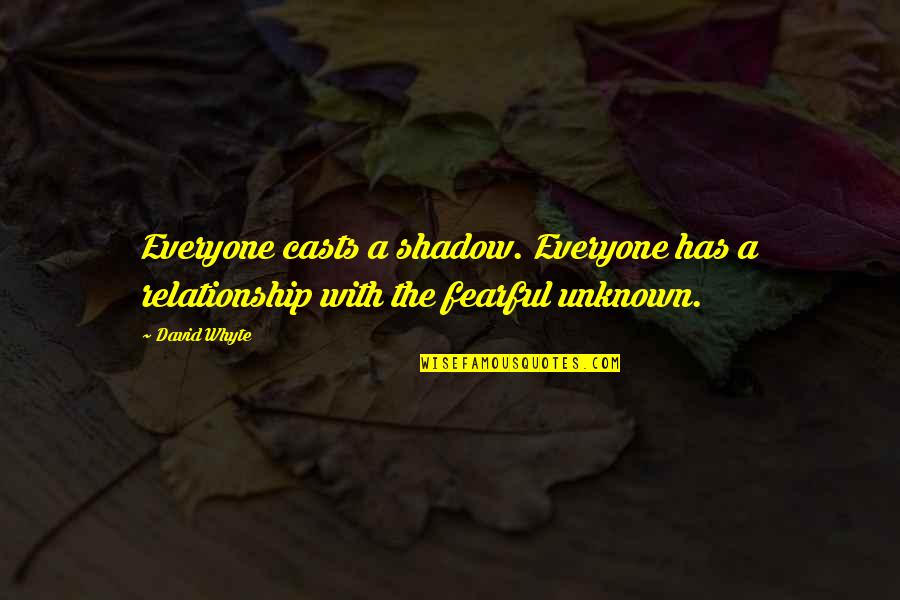 Everyone casts a shadow. Everyone has a relationship with the fearful unknown.

- David Whyte

WISEFAMOUSQUOTES.COM